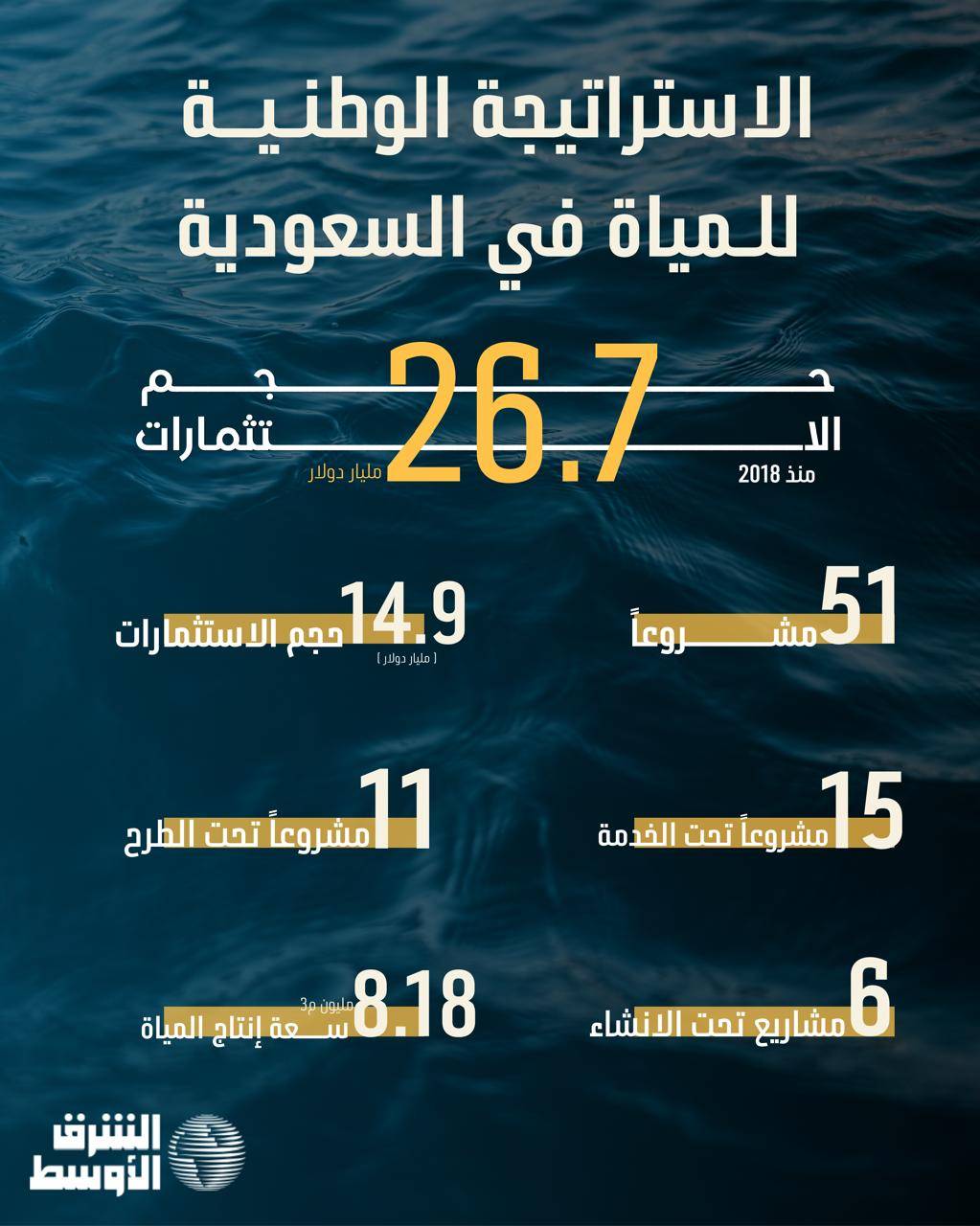 الاستراتيجة الوطنية
للمياة في السعودية

حجم
الاستثمارات
26.7
مليار دولار
منذ 2018

51 مشروعاً

14.9 حجم الاستثمارات
( مليار دولار )

15 مشروعاً تحت الخدمة

11 مشروعاً تحت الطرح

6 مشاريع تحت الانشاء

8.18 مليون م3
سعة إنتاج المياة

الشرق
الأوسط